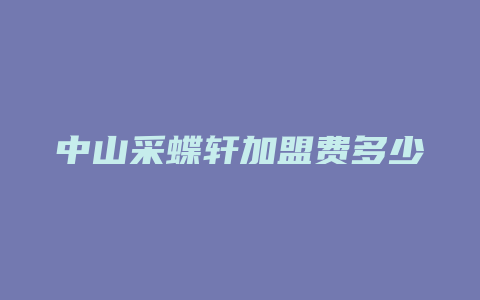 中山采蝶轩加盟费多少